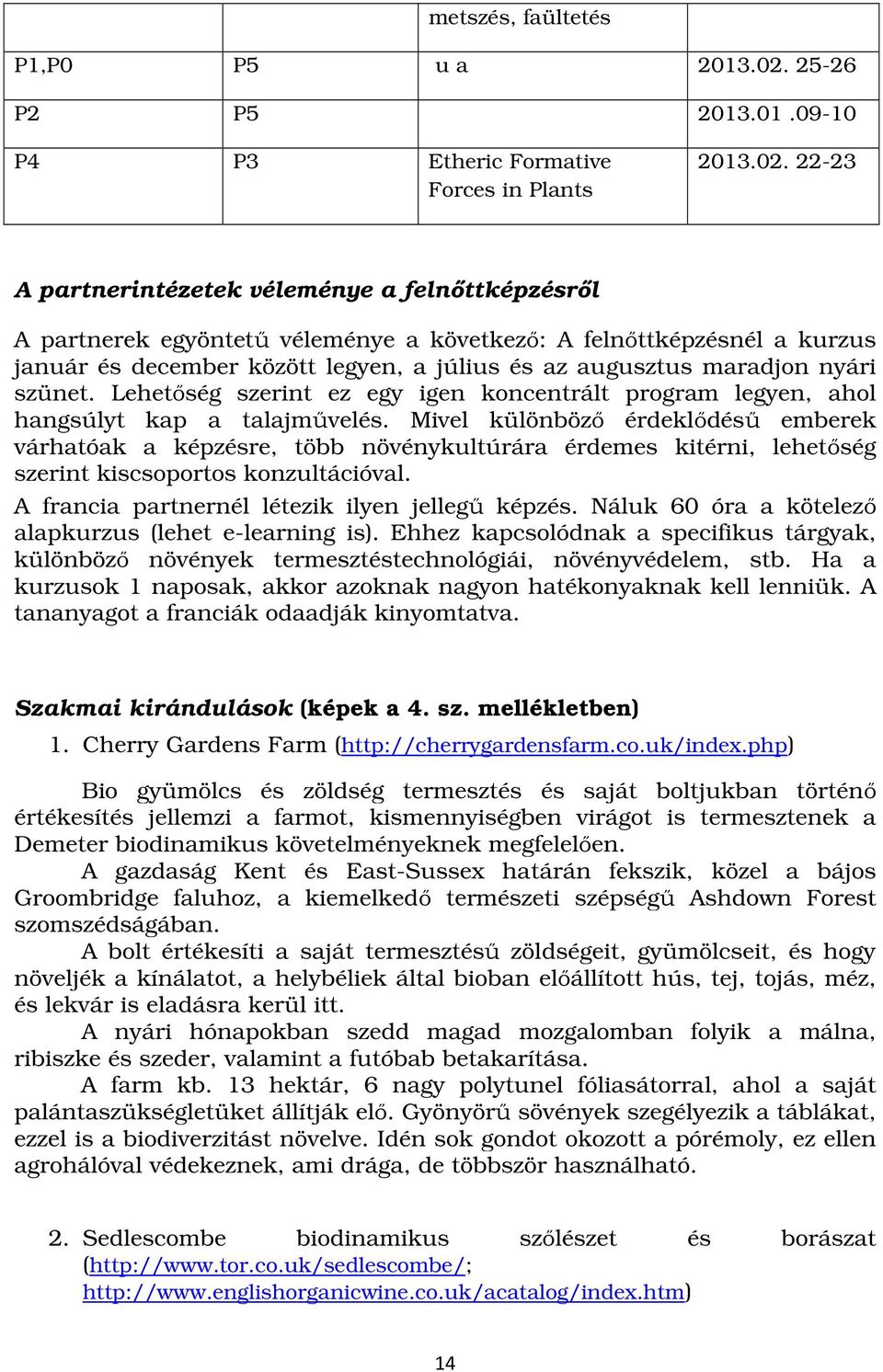 |  |  | metszés, faültetés |  |
|---|---|---|---|
| P1,P0 | P5 | u a | 2013.02. 25-26 |
| P2 | P5 |  | 2013.01 .09-10 |
| P4 | P3 | Etheric Formative Forces in Plants | 2013.02. 22-23 |

A partnerintézetek véleménye a felnőttképzésről

A partnerek egyöntetű véleménye a következő: A felnőttképzésnél a kurzus január és december között legyen, a július és az augusztus maradjon nyári szünet. Lehetőség szerint ez egy igen koncentrált program legyen, ahol hangsúlyt kap a talajművelés. Mivel különböző érdeklődésű emberek várhatóak a képzésre, több növénykultúrára érdemes kitérni, lehetőség szerint kiscsoportos konzultációval.
A francia partnernél létezik ilyen jellegű képzés. Náluk 60 óra a kötelező alapkurzus (lehet e-learning is). Ehhez kapcsolódnak a specifikus tárgyak, különböző növények termesztéstechnológiái, növényvédelem, stb. Ha a kurzusok 1 naposak, akkor azoknak nagyon hatékonyaknak kell lenniük. A tananyagot a franciák odaadják kinyomtatva.

Szakmai kirándulások (képek a 4. sz. mellékletben)
1. Cherry Gardens Farm (http://cherrygardensfarm.co.uk/index.php)

Bio gyümölcs és zöldség termesztés és saját boltjukban történő értékesítés jellemzi a farmot, kismennyiségben virágot is termesztenek a Demeter biodinamikus követelményeknek megfelelően.
A gazdaság Kent és East-Sussex határán fekszik, közel a bájos Groombridge faluhoz, a kiemelkedő természeti szépségű Ashdown Forest szomszédságában.
A bolt értékesíti a saját termesztésű zöldségeit, gyümölcseit, és hogy növeljék a kínálatot, a helybéliek által bioban előállított hús, tej, tojás, méz, és lekvár is eladásra kerül itt.
A nyári hónapokban szedd magad mozgalomban folyik a málna, ribiszke és szeder, valamint a futóbab betakarítása.
A farm kb. 13 hektár, 6 nagy polytunel fóliasátorral, ahol a saját palántaszükségletüket állítják elő. Gyönyörű sövények szegélyezik a táblákat, ezzel is a biodiverzitást növelve. Idén sok gondot okozott a pórémoly, ez ellen agrohálóval védekeznek, ami drága, de többször használható.

2. Sedlescombe biodinamikus szőlészet és borászat (http://www.tor.co.uk/sedlescombe/; http://www.englishorganicwine.co.uk/acatalog/index.htm)

14